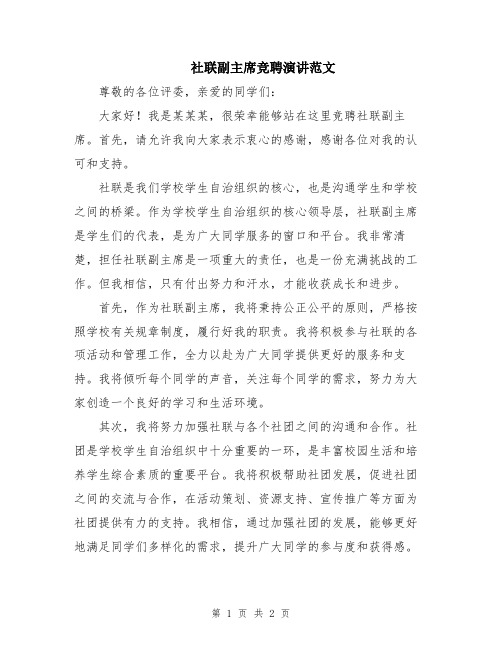 社联副主席竞聘演讲范文

尊敬的各位评委，亲爱的同学们：

大家好！我是某某某，很荣幸能够站在这里竞聘社联副主席。首先，请允许我向大家表示衷心的感谢，感谢各位对我的认可和支持。

社联是我们学校学生自治组织的核心，也是沟通学生和学校之间的桥梁。作为学校学生自治组织的核心领导层，社联副主席是学生们的代表，是为广大同学服务的窗口和平台。我非常清楚，担任社联副主席是一项重大的责任，也是一份充满挑战的工作。但我相信，只有付出努力和汗水，才能收获成长和进步。

首先，作为社联副主席，我将秉持公正公平的原则，严格按照学校有关规章制度，履行好我的职责。我将积极参与社联的各项活动和管理工作，全力以赴为广大同学提供更好的服务和支持。我将倾听每个同学的声音，关注每个同学的需求，努力为大家创造一个良好的学习和生活环境。

其次，我将努力加强社联与各个社团之间的沟通和合作。社团是学校学生自治组织中十分重要的一环，是丰富校园生活和培养学生综合素质的重要平台。我将积极帮助社团发展，促进社团之间的交流与合作，在活动策划、资源支持、宣传推广等方面为社团提供有力的支持。我相信，通过加强社团的发展，能够更好地满足同学们多样化的需求，提升广大同学的参与度和获得感。

第 1 页 共 2 页